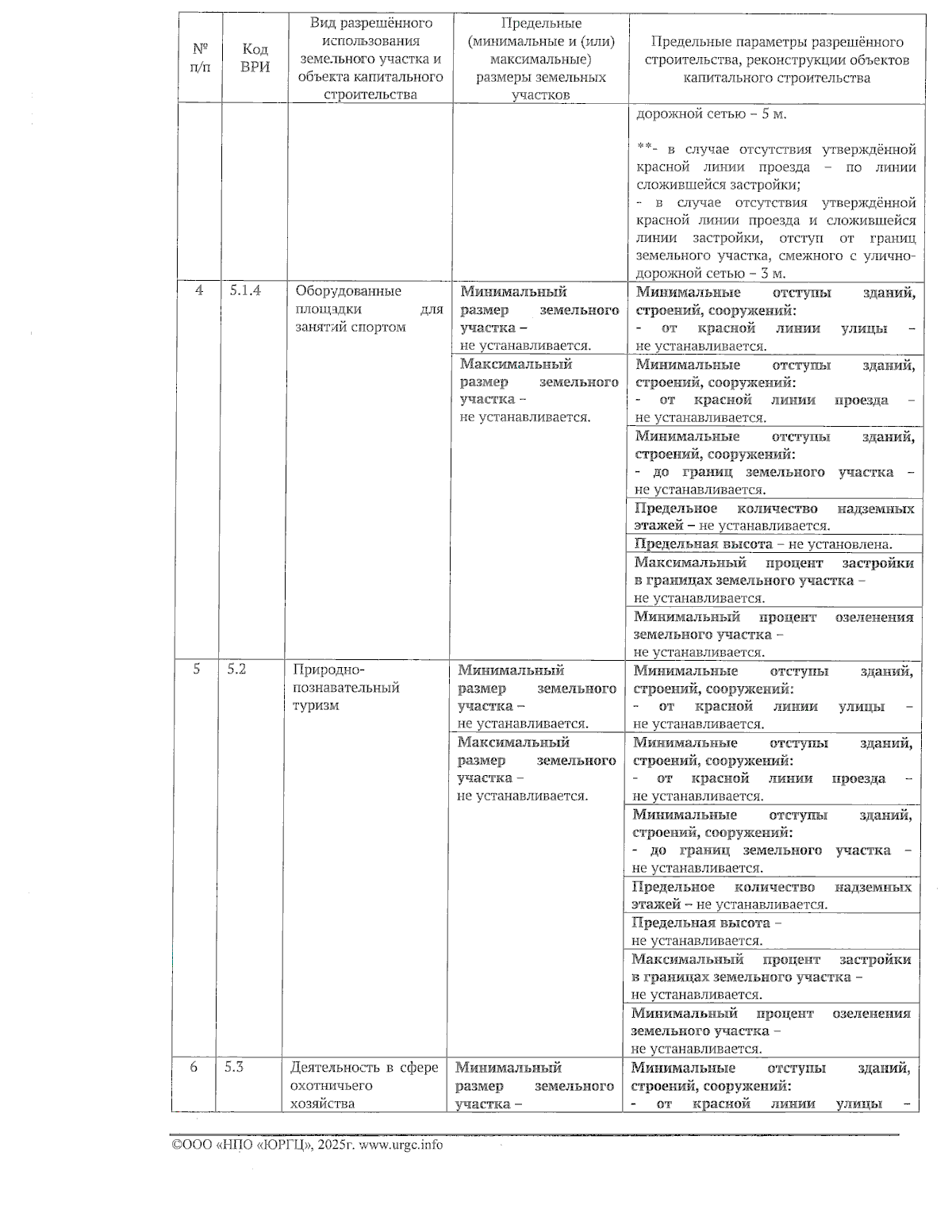 | № п/п | Код ВРИ | Вид разрешённого использования земельного участка и объекта капитального строительства | Предельные (минимальные и (или) максимальные) размеры земельных участков | Предельные параметры разрешённого строительства, реконструкции объектов капитального строительства |
|---|---|---|---|---|
| | | | | дорожной сетью – 5 м. **- в случае отсутствия утверждённой красной линии проезда – по линии сложившейся застройки; - в случае отсутствия утверждённой красной линии проезда и сложившейся линии застройки, отступ от границ земельного участка, смежного с улично-дорожной сетью – 3 м. |
| 4 | 5.1.4 | Оборудованные площадки для занятий спортом | Минимальный размер земельного участка – не устанавливается. | Минимальные отступы зданий, строений, сооружений: - от красной линии улицы – не устанавливается. |
| | | | Максимальный размер земельного участка – не устанавливается. | Минимальные отступы зданий, строений, сооружений: - от красной линии проезда – не устанавливается. |
| | | | | Минимальные отступы зданий, строений, сооружений: - до границ земельного участка – не устанавливается. |
| | | | | Предельное количество надземных этажей – не устанавливается. |
| | | | | Предельная высота – не установлена. |
| | | | | Максимальный процент застройки в границах земельного участка – не устанавливается. |
| | | | | Минимальный процент озеленения земельного участка – не устанавливается. |
| 5 | 5.2 | Природно-познавательный туризм | Минимальный размер земельного участка – не устанавливается. | Минимальные отступы зданий, строений, сооружений: - от красной линии улицы – не устанавливается. |
| | | | Максимальный размер земельного участка – не устанавливается. | Минимальные отступы зданий, строений, сооружений: - от красной линии проезда – не устанавливается. |
| | | | | Минимальные отступы зданий, строений, сооружений: - до границ земельного участка – не устанавливается. |
| | | | | Предельное количество надземных этажей – не устанавливается. |
| | | | | Предельная высота – не устанавливается. |
| | | | | Максимальный процент застройки в границах земельного участка – не устанавливается. |
| | | | | Минимальный процент озеленения земельного участка – не устанавливается. |
| 6 | 5.3 | Деятельность в сфере охотничьего хозяйства | Минимальный размер земельного участка – | Минимальные отступы зданий, строений, сооружений: - от красной линии улицы – |

©ООО «НПО «ЮРГЦ», 2025г. www.urgc.info